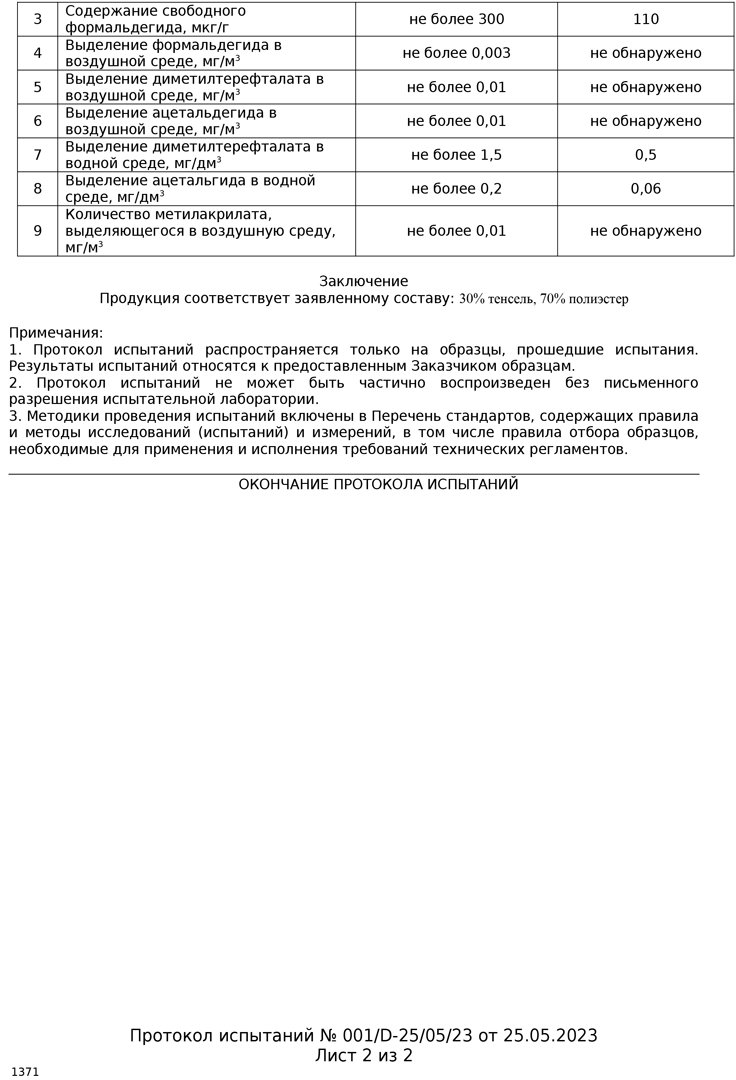 | 3 | Содержание свободного формальдегида, мкг/г | не более 300 | 110 |
|---|---|---|---|
| 4 | Выделение формальдегида в воздушной среде, мг/м$^3$ | не более 0,003 | не обнаружено |
| 5 | Выделение диметилтерефталата в воздушной среде, мг/м$^3$ | не более 0,01 | не обнаружено |
| 6 | Выделение ацетальдегида в воздушной среде, мг/м$^3$ | не более 0,01 | не обнаружено |
| 7 | Выделение диметилтерефталата в водной среде, мг/дм$^3$ | не более 1,5 | 0,5 |
| 8 | Выделение ацетальгида в водной среде, мг/дм$^3$ | не более 0,2 | 0,06 |
| 9 | Количество метилакрилата, выделяющегося в воздушную среду, мг/м$^3$ | не более 0,01 | не обнаружено |

Заключение
Продукция соответствует заявленному составу: 30% тенсель, 70% полиэстер

Примечания:
1. Протокол испытаний распространяется только на образцы, прошедшие испытания. Результаты испытаний относятся к предоставленным Заказчиком образцам.
2. Протокол испытаний не может быть частично воспроизведен без письменного разрешения испытательной лаборатории.
3. Методики проведения испытаний включены в Перечень стандартов, содержащих правила и методы исследований (испытаний) и измерений, в том числе правила отбора образцов, необходимые для применения и исполнения требований технических регламентов.

ОКОНЧАНИЕ ПРОТОКОЛА ИСПЫТАНИЙ

Протокол испытаний № 001/D-25/05/23 от 25.05.2023
Лист 2 из 2

1371